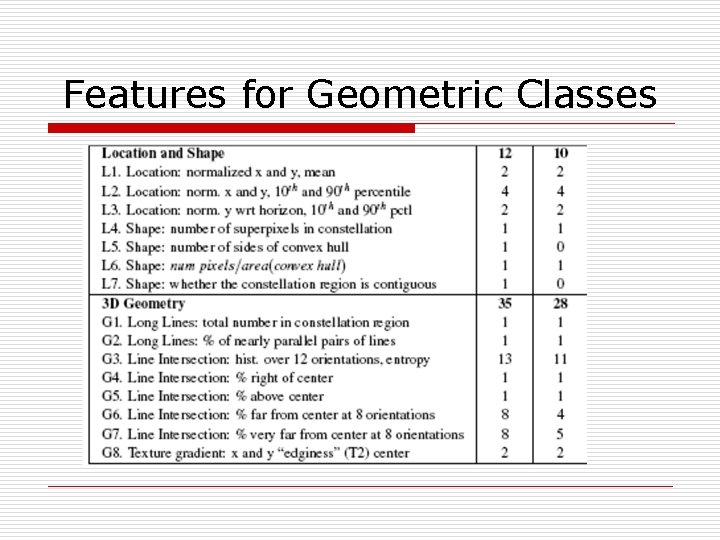 Features for Geometric Classes

| Location and Shape | 12 | 10 |
|---|---|---|
| L1. Location: normalized x and y, mean | 2 | 2 |
| L2. Location: norm. x and y, $10^{th}$ and $90^{th}$ percentile | 4 | 4 |
| L3. Location: norm. y wrt horizon, $10^{th}$ and $90^{th}$ pctl | 2 | 2 |
| L4. Shape: number of superpixels in constellation | 1 | 1 |
| L5. Shape: number of sides of convex hull | 1 | 0 |
| L6. Shape: num pixels/area(convex hull) | 1 | 1 |
| L7. Shape: whether the constellation region is contiguous | 1 | 0 |
| 3D Geometry | 35 | 28 |
| G1. Long Lines: total number in constellation region | 1 | 1 |
| G2. Long Lines: % of nearly parallel pairs of lines | 1 | 1 |
| G3. Line Intersection: hist. over 12 orientations, entropy | 13 | 11 |
| G4. Line Intersection: % right of center | 1 | 1 |
| G5. Line Intersection: % above center | 1 | 1 |
| G6. Line Intersection: % far from center at 8 orientations | 8 | 4 |
| G7. Line Intersection: % very far from center at 8 orientations | 8 | 5 |
| G8. Texture gradient: x and y "edginess" (T2) center | 2 | 2 |